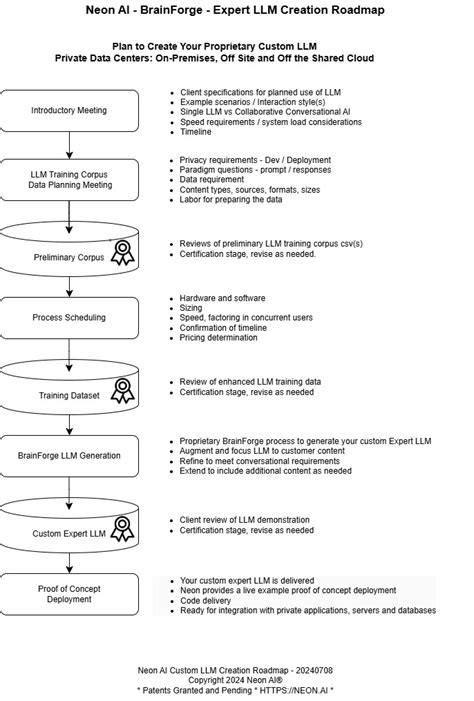 Neon AI - BrainForge - Expert LLM Creation Roadmap

Plan to Create Your Proprietary Custom LLM
Private Data Centers: On-Premises, Off Site and Off the Shared Cloud

Introductory Meeting

- Client specifications for planned use of LLM
- Example scenarios / Interaction style(s)
- Single LLM vs Collaborative Conversational AI
- Speed requirements / system load considerations
- Timeline

LLM Training Corpus
Data Planning Meeting

- Privacy requirements - Dev / Deployment
- Paradigm questions - prompt / responses
- Data requirement
- Content types, sources, formats, sizes
- Labor for preparing the data

Preliminary Corpus

- Reviews of preliminary LLM training corpus csv(s)
- Certification stage, revise as needed.

Process Scheduling

- Hardware and software
- Sizing
- Speed, factoring in concurrent users
- Confirmation of timeline
- Pricing determination

Training Dataset

- Review of enhanced LLM training data
- Certification stage, revise as needed

BrainForge LLM Generation

- Proprietary BrainForge process to generate your custom Expert LLM
- Augment and focus LLM to customer content
- Refine to meet conversational requirements
- Extend to include additional content as needed

Custom Expert LLM

- Client review of LLM demonstration
- Certification stage, revise as needed

Proof of Concept
Deployment

- Your custom expert LLM is delivered
- Neon provides a live example proof of concept deployment
- Code delivery
- Ready for integration with private applications, servers and databases

Neon AI Custom LLM Creation Roadmap - 20240708
Copyright 2024 Neon AI®
* Patents Granted and Pending * HTTPS://NEON.AI *